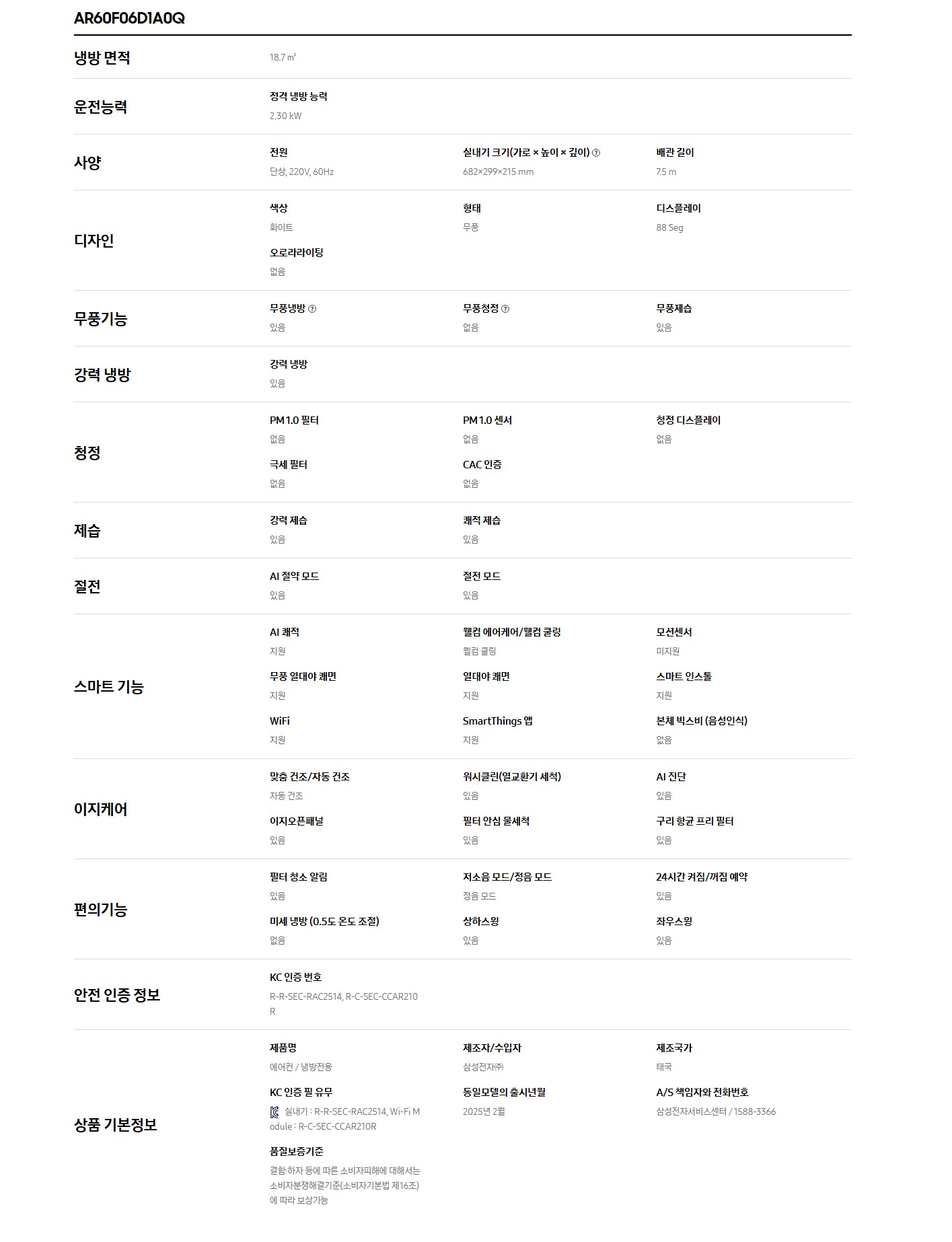 AR60F06D1A0Q

냉방 면적

18.7 ㎡

운전능력

정격 냉방 능력
2.30 kW

사양

전원
단상, 220V, 60Hz

실내기 크기(가로 × 높이 × 깊이)
682×299×215 mm

배관 길이
7.5 m

디자인

색상
화이트

형태
무풍

디스플레이
88 Seg

오로라라이팅
없음

무풍기능

무풍냉방
있음

무풍청정
없음

무풍제습
있음

강력 냉방

강력 냉방
있음

청정

PM 1.0 필터
없음

PM 1.0 센서
없음

청정 디스플레이
없음

극세 필터
없음

CAC 인증
없음

제습

강력 제습
있음

쾌적 제습
있음

절전

AI 절약 모드
있음

절전 모드
있음

스마트 기능

AI 쾌적
지원

웰컴 에어케어/웰컴 쿨링
웰컴 쿨링

모션센서
미지원

무풍 열대야 쾌면
지원

열대야 쾌면
지원

스마트 인스톨
지원

WiFi
지원

SmartThings 앱
지원

본체 빅스비 (음성인식)
없음

이지케어

맞춤 건조/자동 건조
자동 건조

워시클린(열교환기 세척)
있음

AI 진단
있음

이지오픈패널
있음

필터 안심 물세척
있음

구리 항균 프리 필터
있음

편의기능

필터 청소 알림
있음

저소음 모드/정음 모드
정음 모드

24시간 켜짐/꺼짐 예약
있음

미세 냉방 (0.5도 온도 조절)
없음

상하스윙
있음

좌우스윙
있음

안전 인증 정보

KC 인증 번호
R-R-SEC-RAC2514, R-C-SEC-CCAR210R

상품 기본정보

제품명
에어컨 / 냉방전용

제조자/수입자
삼성전자㈜

제조국가
태국

KC 인증 필 유무
실내기 : R-R-SEC-RAC2514, Wi-Fi Module : R-C-SEC-CCAR210R

동일모델의 출시년월
2025년 2월

A/S 책임자와 전화번호
삼성전자서비스센터 / 1588-3366

품질보증기준
결함·하자 등에 따른 소비자피해에 대해서는 소비자분쟁해결기준(소비자기본법 제16조)에 따라 보상가능